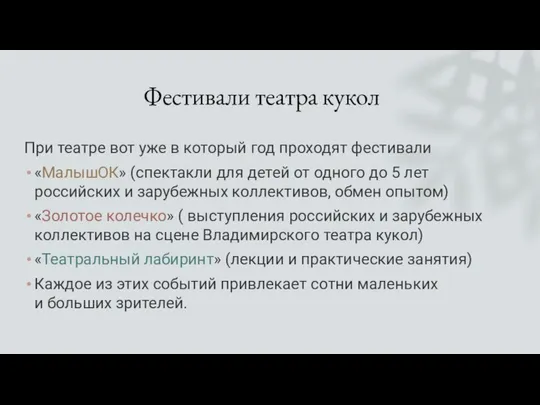 Фестивали театра кукол

При театре вот уже в который год проходят фестивали

• «МалышОК» (спектакли для детей от одного до 5 лет российских и зарубежных коллективов, обмен опытом)
• «Золотое колечко» ( выступления российских и зарубежных коллективов на сцене Владимирского театра кукол)
• «Театральный лабиринт» (лекции и практические занятия)
• Каждое из этих событий привлекает сотни маленьких и больших зрителей.